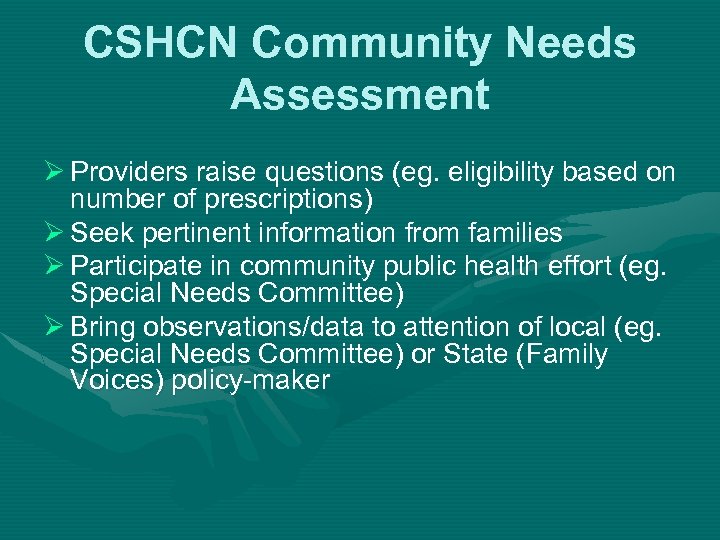 CSHCN Community Needs Assessment

➢ Providers raise questions (eg. eligibility based on number of prescriptions)
➢ Seek pertinent information from families
➢ Participate in community public health effort (eg. Special Needs Committee)
➢ Bring observations/data to attention of local (eg. Special Needs Committee) or State (Family Voices) policy-maker